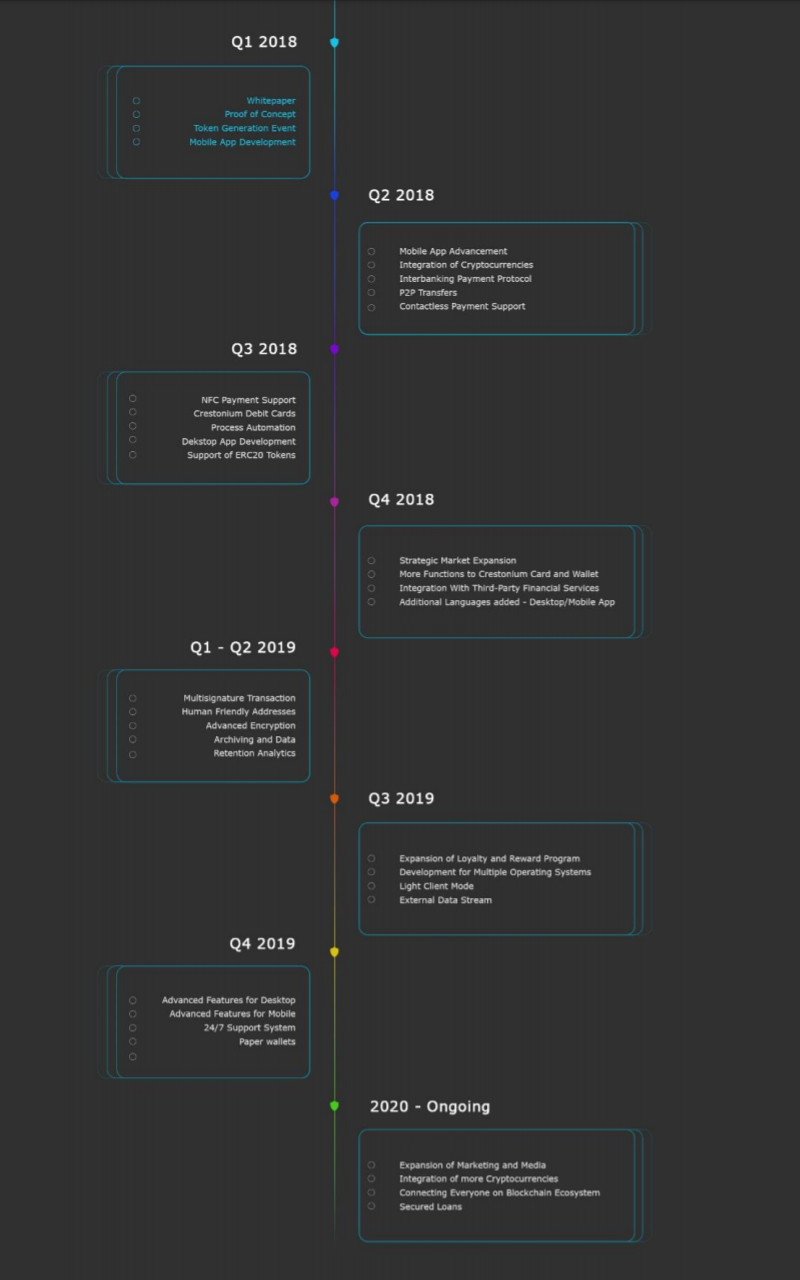 Q1 2018

Whitepaper
Proof of Concept
Token Generation Event
Mobile App Development

Q2 2018

Mobile App Advancement
Integration of Cryptocurrencies
Interbanking Payment Protocol
P2P Transfers
Contactless Payment Support

Q3 2018

NFC Payment Support
Crestonium Debit Cards
Process Automation
Dekstop App Development
Support of ERC20 Tokens

Q4 2018

Strategic Market Expansion
More Functions to Crestonium Card and Wallet
Integration With Third-Party Financial Services
Additional Languages added - Desktop/Mobile App

Q1 - Q2 2019

Multisignature Transaction
Human Friendly Addresses
Advanced Encryption
Archiving and Data
Retention Analytics

Q3 2019

Expansion of Loyalty and Reward Program
Development for Multiple Operating Systems
Light Client Mode
External Data Stream

Q4 2019

Advanced Features for Desktop
Advanced Features for Mobile
24/7 Support System
Paper wallets

2020 - Ongoing

Expansion of Marketing and Media
Integration of more Cryptocurrencies
Connecting Everyone on Blockchain Ecosystem
Secured Loans